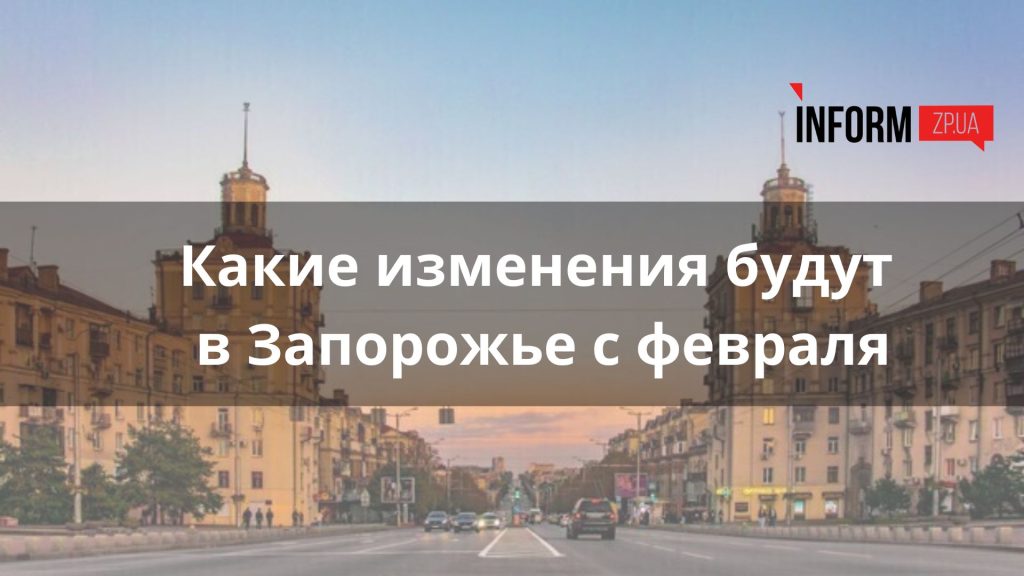 INFORM ZP.UA

Какие изменения будут в Запорожье с февраля